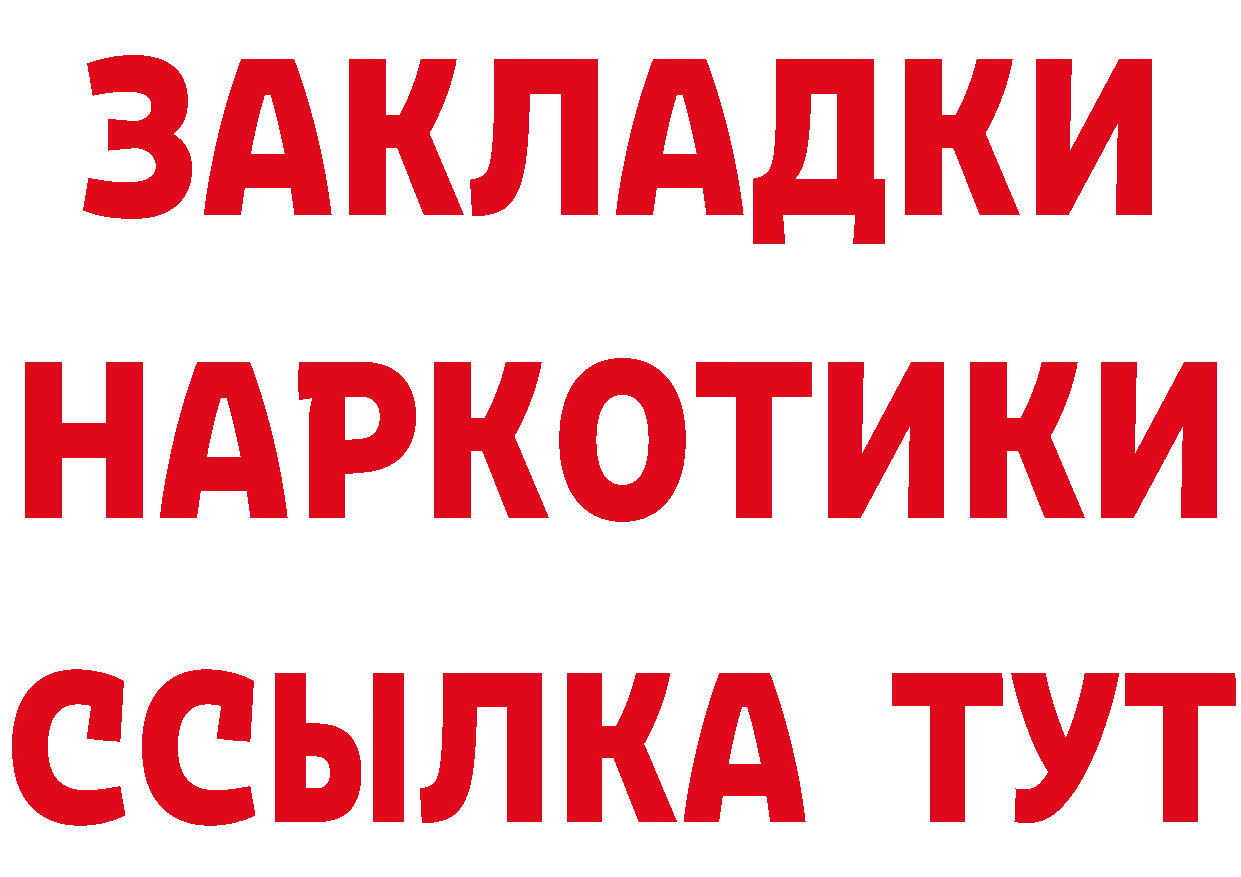 ЗАКЛАДКИ
НАРКОТИКИ
ССЫЛКА ТУТ